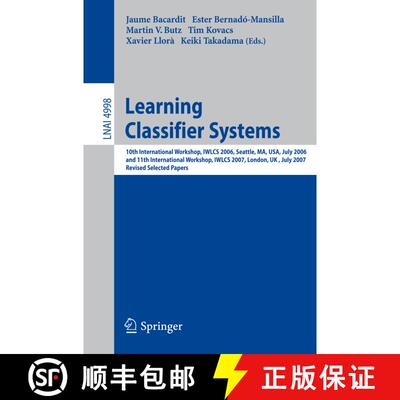 Jaume Bacardit Ester Bernadó-Mansilla
Martin V. Butz Tim Kovacs
Xavier Llorà Keiki Takadama (Eds.)

LNAI 4998

Learning
Classifier Systems

10th International Workshop, IWLCS 2006, Seattle, MA, USA, July 2006
and 11th International Workshop, IWLCS 2007, London, UK , July 2007
Revised Selected Papers

Springer

SF 顺丰包邮 正版保证